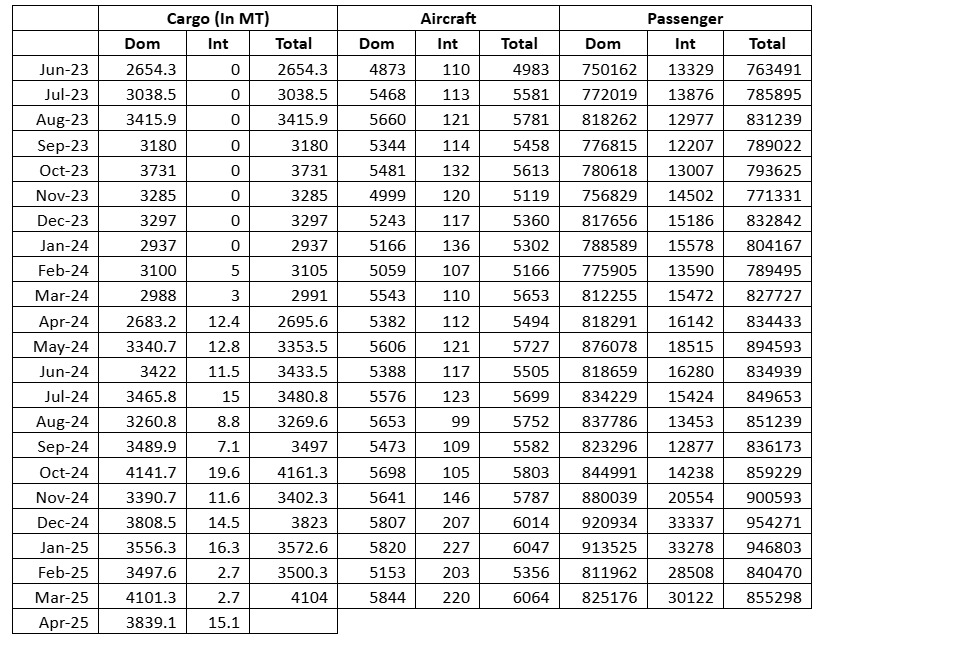 | | Cargo (In MT) | | | Aircraft | | | Passenger | | |
|---|---|---|---|---|---|---|---|---|---|
| | Dom | Int | Total | Dom | Int | Total | Dom | Int | Total |
| Jun-23 | 2654.3 | 0 | 2654.3 | 4873 | 110 | 4983 | 750162 | 13329 | 763491 |
| Jul-23 | 3038.5 | 0 | 3038.5 | 5468 | 113 | 5581 | 772019 | 13876 | 785895 |
| Aug-23 | 3415.9 | 0 | 3415.9 | 5660 | 121 | 5781 | 818262 | 12977 | 831239 |
| Sep-23 | 3180 | 0 | 3180 | 5344 | 114 | 5458 | 776815 | 12207 | 789022 |
| Oct-23 | 3731 | 0 | 3731 | 5481 | 132 | 5613 | 780618 | 13007 | 793625 |
| Nov-23 | 3285 | 0 | 3285 | 4999 | 120 | 5119 | 756829 | 14502 | 771331 |
| Dec-23 | 3297 | 0 | 3297 | 5243 | 117 | 5360 | 817656 | 15186 | 832842 |
| Jan-24 | 2937 | 0 | 2937 | 5166 | 136 | 5302 | 788589 | 15578 | 804167 |
| Feb-24 | 3100 | 5 | 3105 | 5059 | 107 | 5166 | 775905 | 13590 | 789495 |
| Mar-24 | 2988 | 3 | 2991 | 5543 | 110 | 5653 | 812255 | 15472 | 827727 |
| Apr-24 | 2683.2 | 12.4 | 2695.6 | 5382 | 112 | 5494 | 818291 | 16142 | 834433 |
| May-24 | 3340.7 | 12.8 | 3353.5 | 5606 | 121 | 5727 | 876078 | 18515 | 894593 |
| Jun-24 | 3422 | 11.5 | 3433.5 | 5388 | 117 | 5505 | 818659 | 16280 | 834939 |
| Jul-24 | 3465.8 | 15 | 3480.8 | 5576 | 123 | 5699 | 834229 | 15424 | 849653 |
| Aug-24 | 3260.8 | 8.8 | 3269.6 | 5653 | 99 | 5752 | 837786 | 13453 | 851239 |
| Sep-24 | 3489.9 | 7.1 | 3497 | 5473 | 109 | 5582 | 823296 | 12877 | 836173 |
| Oct-24 | 4141.7 | 19.6 | 4161.3 | 5698 | 105 | 5803 | 844991 | 14238 | 859229 |
| Nov-24 | 3390.7 | 11.6 | 3402.3 | 5641 | 146 | 5787 | 880039 | 20554 | 900593 |
| Dec-24 | 3808.5 | 14.5 | 3823 | 5807 | 207 | 6014 | 920934 | 33337 | 954271 |
| Jan-25 | 3556.3 | 16.3 | 3572.6 | 5820 | 227 | 6047 | 913525 | 33278 | 946803 |
| Feb-25 | 3497.6 | 2.7 | 3500.3 | 5153 | 203 | 5356 | 811962 | 28508 | 840470 |
| Mar-25 | 4101.3 | 2.7 | 4104 | 5844 | 220 | 6064 | 825176 | 30122 | 855298 |
| Apr-25 | 3839.1 | 15.1 | | | | | | | |